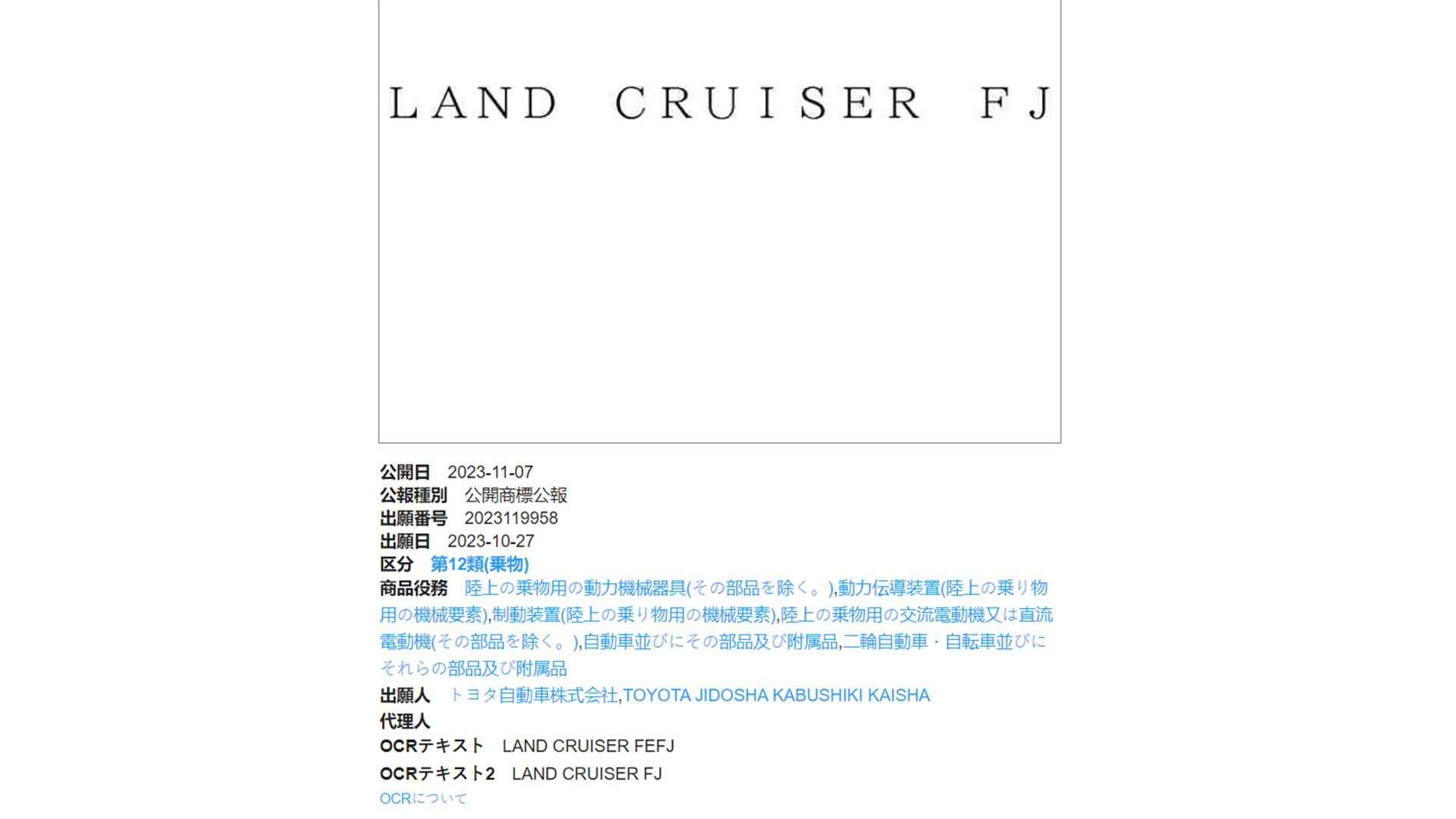 LAND CRUISER FJ

公開日 2023-11-07
公報種別 公開商標公報
出願番号 2023119958
出願日 2023-10-27
区分 第12類(乗物)
商品役務 陸上の乗物用の動力機械器具(その部品を除く。),動力伝導装置(陸上の乗り物用の機械要素),制動装置(陸上の乗り物用の機械要素),陸上の乗物用の交流電動機又は直流電動機(その部品を除く。),自動車並びにその部品及び附属品,二輪自動車・自転車並びにそれらの部品及び附属品
出願人 トヨタ自動車株式会社,TOYOTA JIDOSHA KABUSHIKI KAISHA
代理人
OCRテキスト LAND CRUISER FEFJ
OCRテキスト2 LAND CRUISER FJ
OCRについて